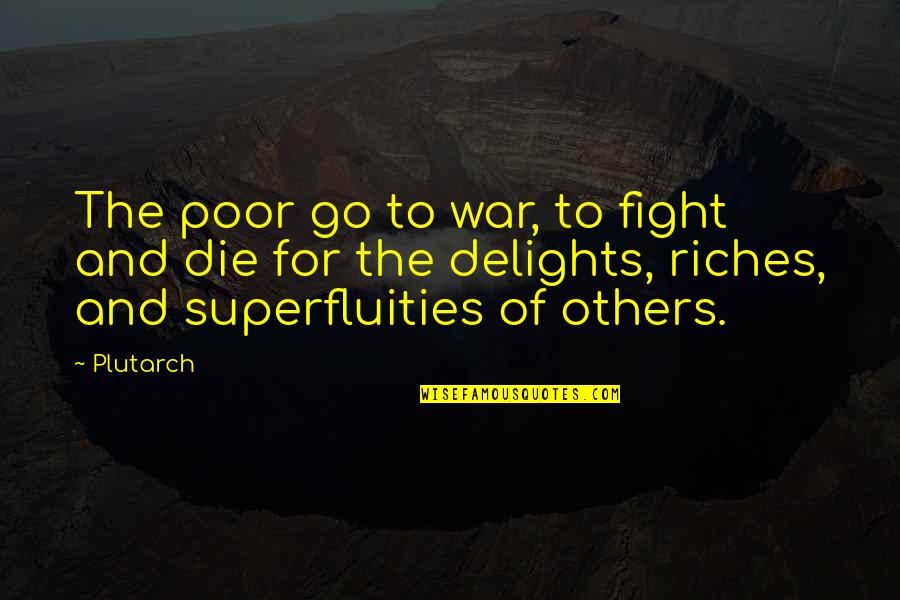 The poor go to war, to fight and die for the delights, riches, and superfluities of others.

~ Plutarch

WISEFAMOUSQUOTES.COM